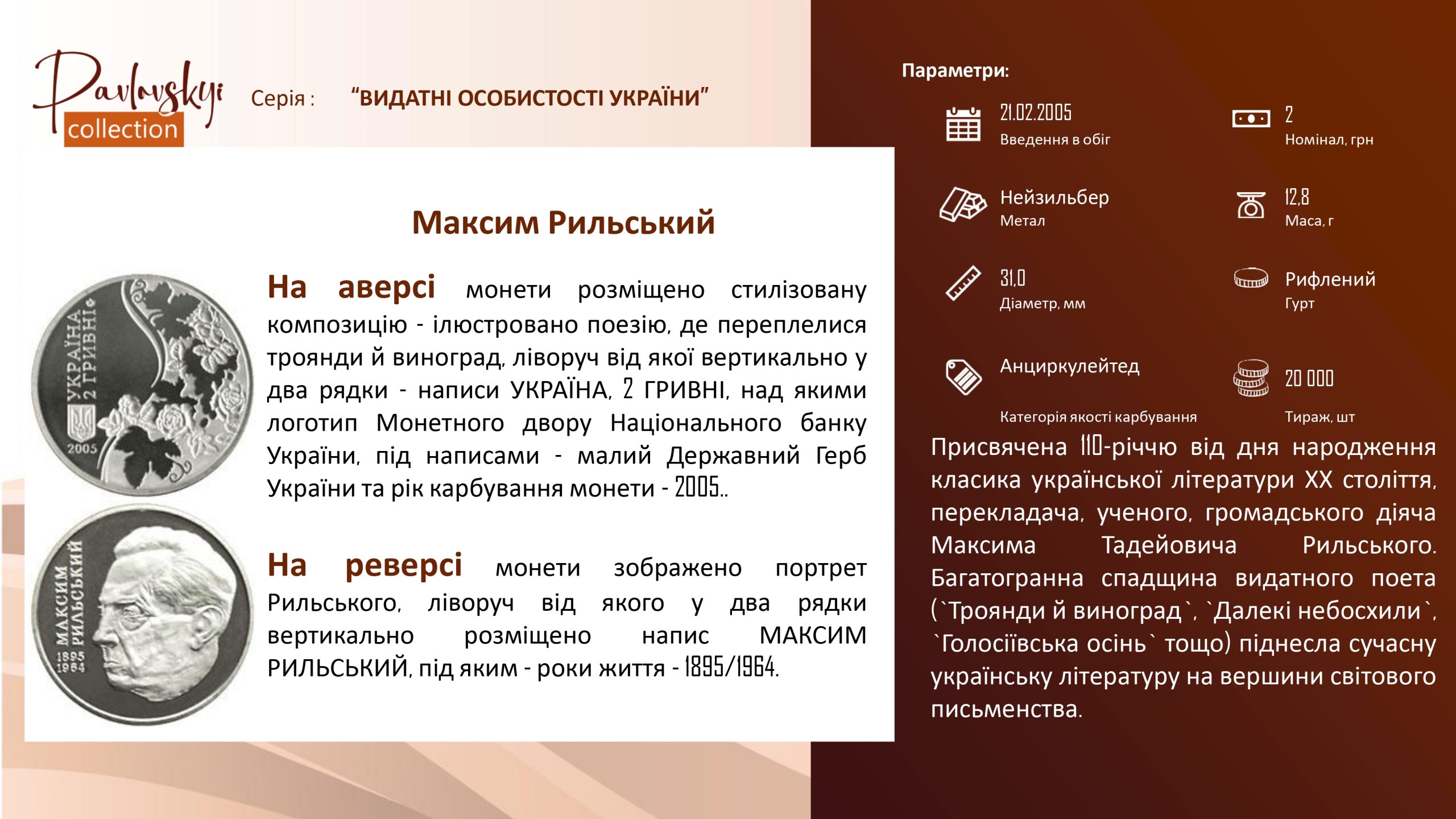 Pavlovskyi collection

Серія : "ВИДАТНІ ОСОБИСТОСТІ УКРАЇНИ"

Максим Рильський

УКРАЇНА 2 ГРИВНІ 2005

На аверсі монети розміщено стилізовану композицію - ілюстровано поезію, де переплелися троянди й виноград, ліворуч від якої вертикально у два рядки - написи УКРАЇНА, 2 ГРИВНІ, над якими логотип Монетного двору Національного банку України, під написами - малий Державний Герб України та рік карбування монети - 2005..

МАКСИМ РИЛЬСЬКИЙ 1895 1964

На реверсі монети зображено портрет Рильського, ліворуч від якого у два рядки вертикально розміщено напис МАКСИМ РИЛЬСЬКИЙ, під яким - роки життя - 1895/1964.

Параметри:

21.02.2005
Введення в обіг

2
Номінал, грн

Нейзильбер
Метал

12,8
Маса, г

31,0
Діаметр, мм

Рифлений
Гурт

Анциркулейтед
Категорія якості карбування

20 000
Тираж, шт

Присвячена 110-річчю від дня народження класика української літератури XX століття, перекладача, ученого, громадського діяча Максима Тадейовича Рильського. Багатогранна спадщина видатного поета (`Троянди й виноград`, `Далекі небосхили`, `Голосіївська осінь` тощо) піднесла сучасну українську літературу на вершини світового письменства.